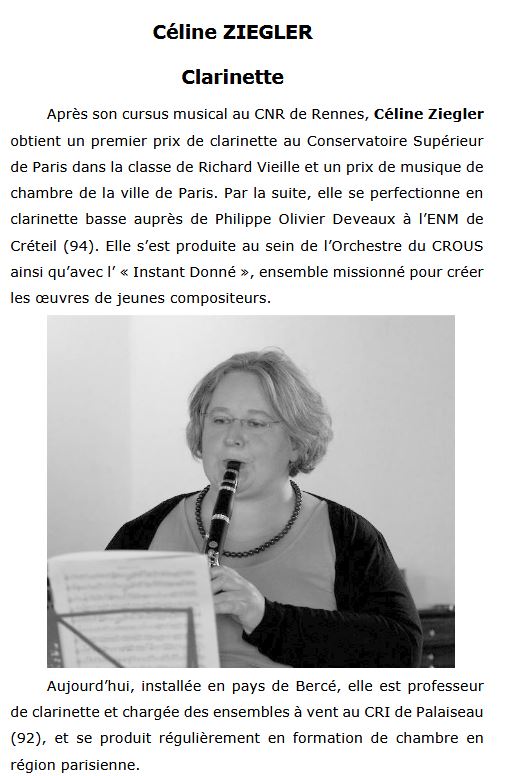 Céline ZIEGLER

Clarinette

Après son cursus musical au CNR de Rennes, Céline Ziegler obtient un premier prix de clarinette au Conservatoire Supérieur de Paris dans la classe de Richard Vieille et un prix de musique de chambre de la ville de Paris. Par la suite, elle se perfectionne en clarinette basse auprès de Philippe Olivier Deveaux à l'ENM de Créteil (94). Elle s'est produite au sein de l'Orchestre du CROUS ainsi qu'avec l' « Instant Donné », ensemble missionné pour créer les œuvres de jeunes compositeurs.

Aujourd'hui, installée en pays de Bercé, elle est professeur de clarinette et chargée des ensembles à vent au CRI de Palaiseau (92), et se produit régulièrement en formation de chambre en région parisienne.